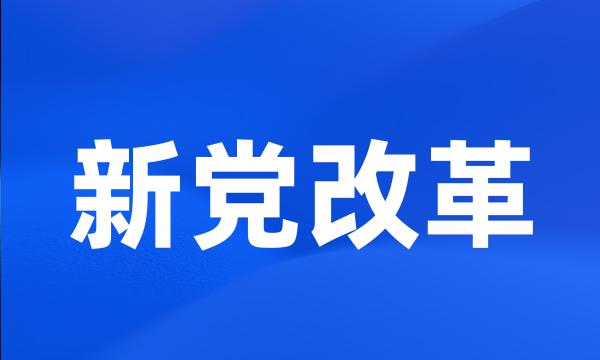 新党改革